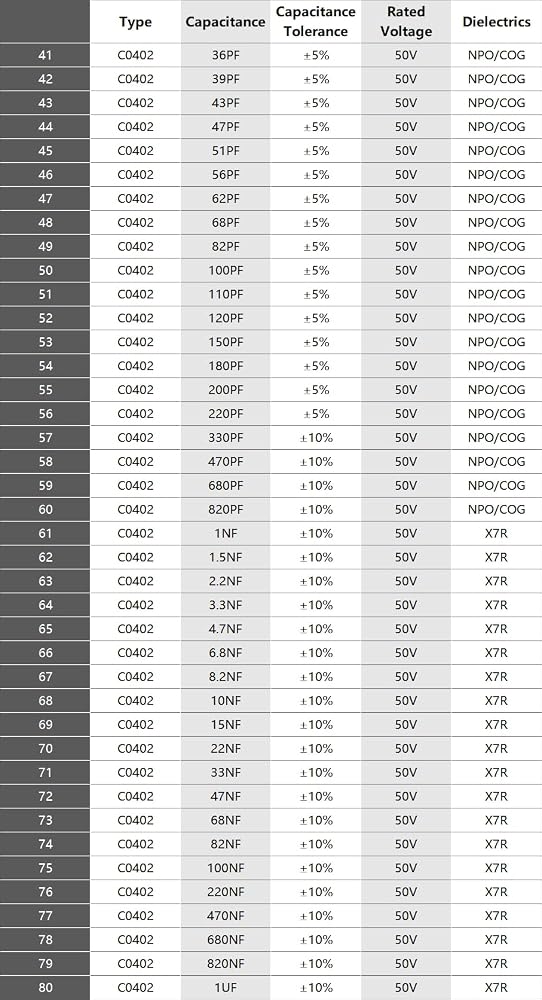 | | Type | Capacitance | Capacitance Tolerance | Rated Voltage | Dielectrics |
|---|---|---|---|---|---|
| 41 | C0402 | 36PF | ±5% | 50V | NPO/COG |
| 42 | C0402 | 39PF | ±5% | 50V | NPO/COG |
| 43 | C0402 | 43PF | ±5% | 50V | NPO/COG |
| 44 | C0402 | 47PF | ±5% | 50V | NPO/COG |
| 45 | C0402 | 51PF | ±5% | 50V | NPO/COG |
| 46 | C0402 | 56PF | ±5% | 50V | NPO/COG |
| 47 | C0402 | 62PF | ±5% | 50V | NPO/COG |
| 48 | C0402 | 68PF | ±5% | 50V | NPO/COG |
| 49 | C0402 | 82PF | ±5% | 50V | NPO/COG |
| 50 | C0402 | 100PF | ±5% | 50V | NPO/COG |
| 51 | C0402 | 110PF | ±5% | 50V | NPO/COG |
| 52 | C0402 | 120PF | ±5% | 50V | NPO/COG |
| 53 | C0402 | 150PF | ±5% | 50V | NPO/COG |
| 54 | C0402 | 180PF | ±5% | 50V | NPO/COG |
| 55 | C0402 | 200PF | ±5% | 50V | NPO/COG |
| 56 | C0402 | 220PF | ±5% | 50V | NPO/COG |
| 57 | C0402 | 330PF | ±10% | 50V | NPO/COG |
| 58 | C0402 | 470PF | ±10% | 50V | NPO/COG |
| 59 | C0402 | 680PF | ±10% | 50V | NPO/COG |
| 60 | C0402 | 820PF | ±10% | 50V | NPO/COG |
| 61 | C0402 | 1NF | ±10% | 50V | X7R |
| 62 | C0402 | 1.5NF | ±10% | 50V | X7R |
| 63 | C0402 | 2.2NF | ±10% | 50V | X7R |
| 64 | C0402 | 3.3NF | ±10% | 50V | X7R |
| 65 | C0402 | 4.7NF | ±10% | 50V | X7R |
| 66 | C0402 | 6.8NF | ±10% | 50V | X7R |
| 67 | C0402 | 8.2NF | ±10% | 50V | X7R |
| 68 | C0402 | 10NF | ±10% | 50V | X7R |
| 69 | C0402 | 15NF | ±10% | 50V | X7R |
| 70 | C0402 | 22NF | ±10% | 50V | X7R |
| 71 | C0402 | 33NF | ±10% | 50V | X7R |
| 72 | C0402 | 47NF | ±10% | 50V | X7R |
| 73 | C0402 | 68NF | ±10% | 50V | X7R |
| 74 | C0402 | 82NF | ±10% | 50V | X7R |
| 75 | C0402 | 100NF | ±10% | 50V | X7R |
| 76 | C0402 | 220NF | ±10% | 50V | X7R |
| 77 | C0402 | 470NF | ±10% | 50V | X7R |
| 78 | C0402 | 680NF | ±10% | 50V | X7R |
| 79 | C0402 | 820NF | ±10% | 50V | X7R |
| 80 | C0402 | 1UF | ±10% | 50V | X7R |